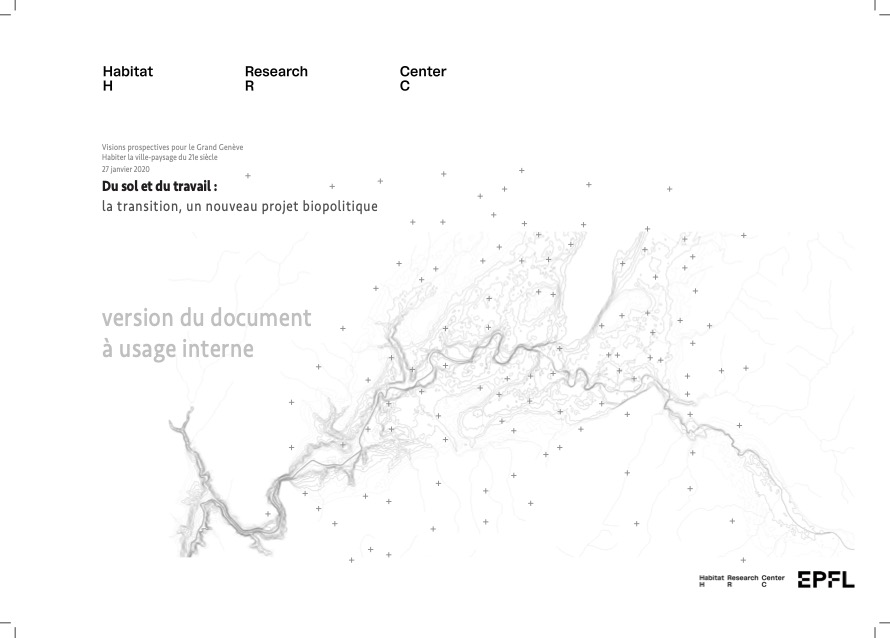 Habitat
H

Research
R

Center
C

Visions prospectives pour le Grand Genève
Habiter la ville-paysage du 21e siècle
27 janvier 2020

Du sol et du travail :
la transition, un nouveau projet biopolitique

version du document
à usage interne

Habitat Research Center
H R C

EPFL